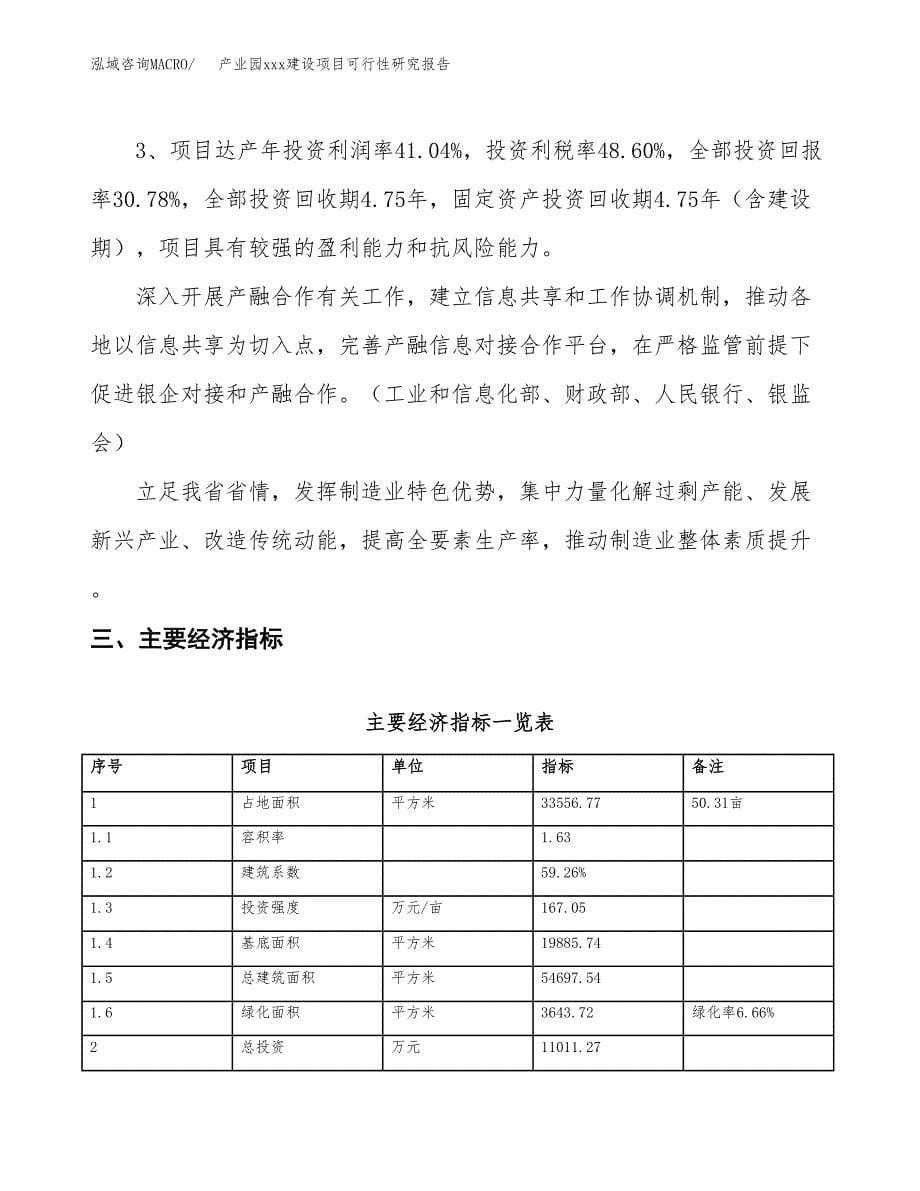 泓域咨询MACRO/ 产业园xxx建设项目可行性研究报告

3、项目达产年投资利润率41.04%，投资利税率48.60%，全部投资回报率30.78%，全部投资回收期4.75年，固定资产投资回收期4.75年（含建设期），项目具有较强的盈利能力和抗风险能力。

深入开展产融合作有关工作，建立信息共享和工作协调机制，推动各地以信息共享为切入点，完善产融信息对接合作平台，在严格监管前提下促进银企对接和产融合作。（工业和信息化部、财政部、人民银行、银监会）

立足我省省情，发挥制造业特色优势，集中力量化解过剩产能、发展新兴产业、改造传统动能，提高全要素生产率，推动制造业整体素质提升。

三、主要经济指标

主要经济指标一览表

| 序号 | 项目 | 单位 | 指标 | 备注 |
|---|---|---|---|---|
| 1 | 占地面积 | 平方米 | 33556.77 | 50.31亩 |
| 1.1 | 容积率 | | 1.63 | |
| 1.2 | 建筑系数 | | 59.26% | |
| 1.3 | 投资强度 | 万元/亩 | 167.05 | |
| 1.4 | 基底面积 | 平方米 | 19885.74 | |
| 1.5 | 总建筑面积 | 平方米 | 54697.54 | |
| 1.6 | 绿化面积 | 平方米 | 3643.72 | 绿化率6.66% |
| 2 | 总投资 | 万元 | 11011.27 | |